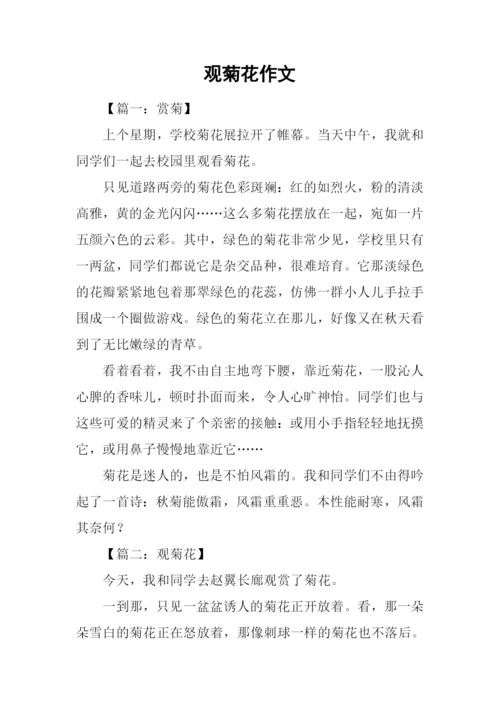 观菊花作文

【篇一：赏菊】

上个星期，学校菊花展拉开了帷幕。当天中午，我就和同学们一起去校园里观看菊花。

只见道路两旁的菊花色彩斑斓：红的如烈火，粉的清淡高雅，黄的金光闪闪……这么多菊花摆放在一起，宛如一片五颜六色的云彩。其中，绿色的菊花非常少见，学校里只有一两盆，同学们都说它是杂交品种，很难培育。它那淡绿色的花瓣紧紧地包着那翠绿色的花蕊，仿佛一群小人儿手拉手围成一个圈做游戏。绿色的菊花立在那儿，好像又在秋天看到了无比嫩绿的青草。

看着看着，我不由自主地弯下腰，靠近菊花，一股沁人心脾的香味儿，顿时扑面而来，令人心旷神怡。同学们也与这些可爱的精灵来了个亲密的接触：或用小手指轻轻地抚摸它，或用鼻子慢慢地靠近它……

菊花是迷人的，也是不怕风霜的。我和同学们不由得吟起了一首诗：秋菊能傲霜，风霜重重恶。本性能耐寒，风霜其奈何？

【篇二：观菊花】

今天，我和同学去赵翼长廊观赏了菊花。

一到那，只见一盆盆诱人的菊花正开放着。看，那一朵朵雪白的菊花正在怒放着，那像刺球一样的菊花也不落后。